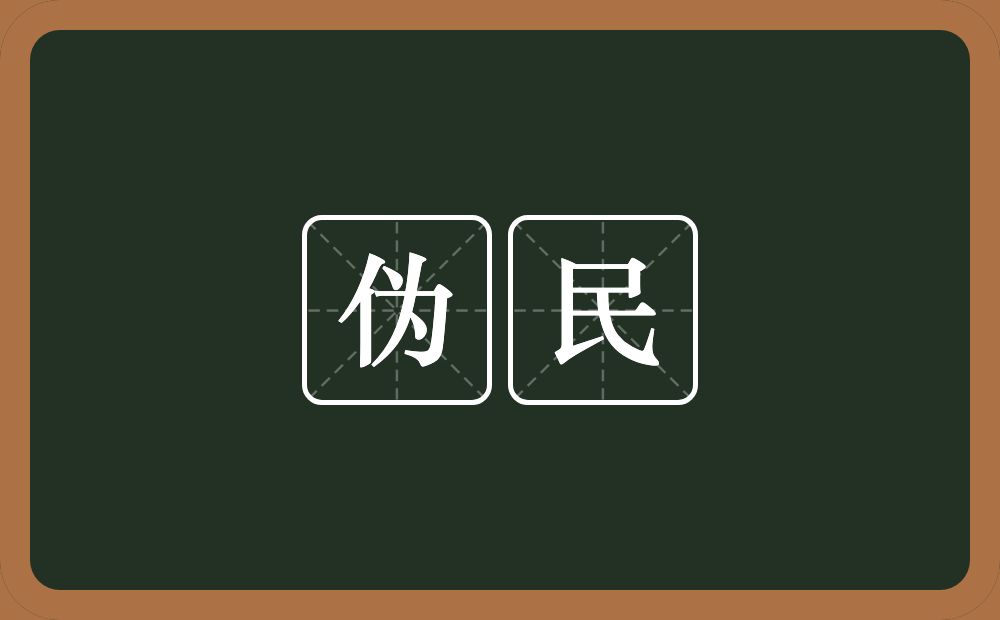 伪民